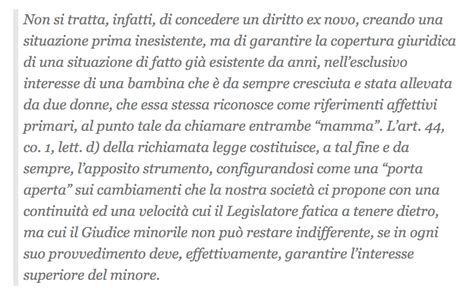 Non si tratta, infatti, di concedere un diritto ex novo, creando una situazione prima inesistente, ma di garantire la copertura giuridica di una situazione di fatto già esistente da anni, nell'esclusivo interesse di una bambina che è da sempre cresciuta e stata allevata da due donne, che essa stessa riconosce come riferimenti affettivi primari, al punto tale da chiamare entrambe "mamma". L'art. 44, co. 1, lett. d) della richiamata legge costituisce, a tal fine e da sempre, l'apposito strumento, configurandosi come una "porta aperta" sui cambiamenti che la nostra società ci propone con una continuità ed una velocità cui il Legislatore fatica a tenere dietro, ma cui il Giudice minorile non può restare indifferente, se in ogni suo provvedimento deve, effettivamente, garantire l'interesse superiore del minore.